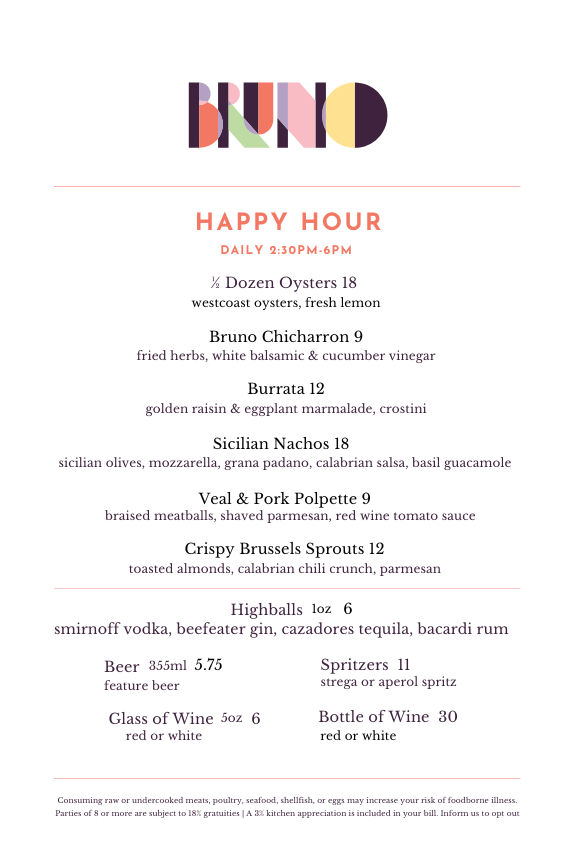 BRUNO

HAPPY HOUR

DAILY 2:30PM-6PM

½ Dozen Oysters 18
westcoast oysters, fresh lemon

Bruno Chicharron 9
fried herbs, white balsamic & cucumber vinegar

Burrata 12
golden raisin & eggplant marmalade, crostini

Sicilian Nachos 18
sicilian olives, mozzarella, grana padano, calabrian salsa, basil guacamole

Veal & Pork Polpette 9
braised meatballs, shaved parmesan, red wine tomato sauce

Crispy Brussels Sprouts 12
toasted almonds, calabrian chili crunch, parmesan

Highballs 1oz 6
smirnoff vodka, beefeater gin, cazadores tequila, bacardi rum

Beer 355ml 5.75
feature beer

Glass of Wine 5oz 6
red or white

Spritzers 11
strega or aperol spritz

Bottle of Wine 30
red or white

Consuming raw or undercooked meats, poultry, seafood, shellfish, or eggs may increase your risk of foodborne illness.
Parties of 8 or more are subject to 18% gratuities | A 3% kitchen appreciation is included in your bill. Inform us to opt out